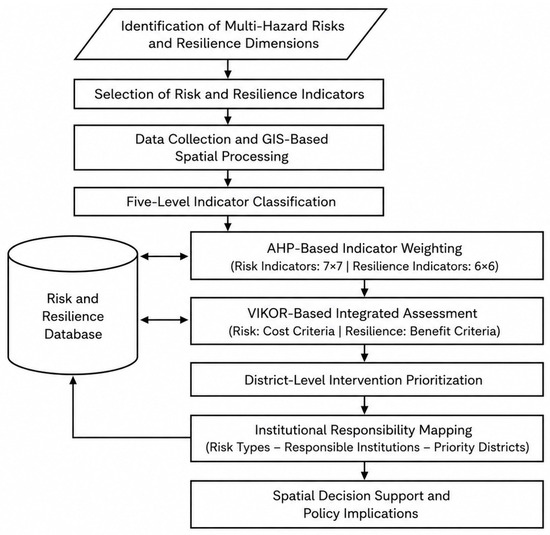 Identification of Multi-Hazard Risks and Resilience Dimensions

Selection of Risk and Resilience Indicators

Data Collection and GIS-Based Spatial Processing

Five-Level Indicator Classification

Risk and Resilience Database

AHP-Based Indicator Weighting
(Risk Indicators: 7×7 | Resilience Indicators: 6×6)

VIKOR-Based Integrated Assessment
(Risk: Cost Criteria | Resilience: Benefit Criteria)

District-Level Intervention Prioritization

Institutional Responsibility Mapping
(Risk Types – Responsible Institutions – Priority Districts)

Spatial Decision Support and Policy Implications